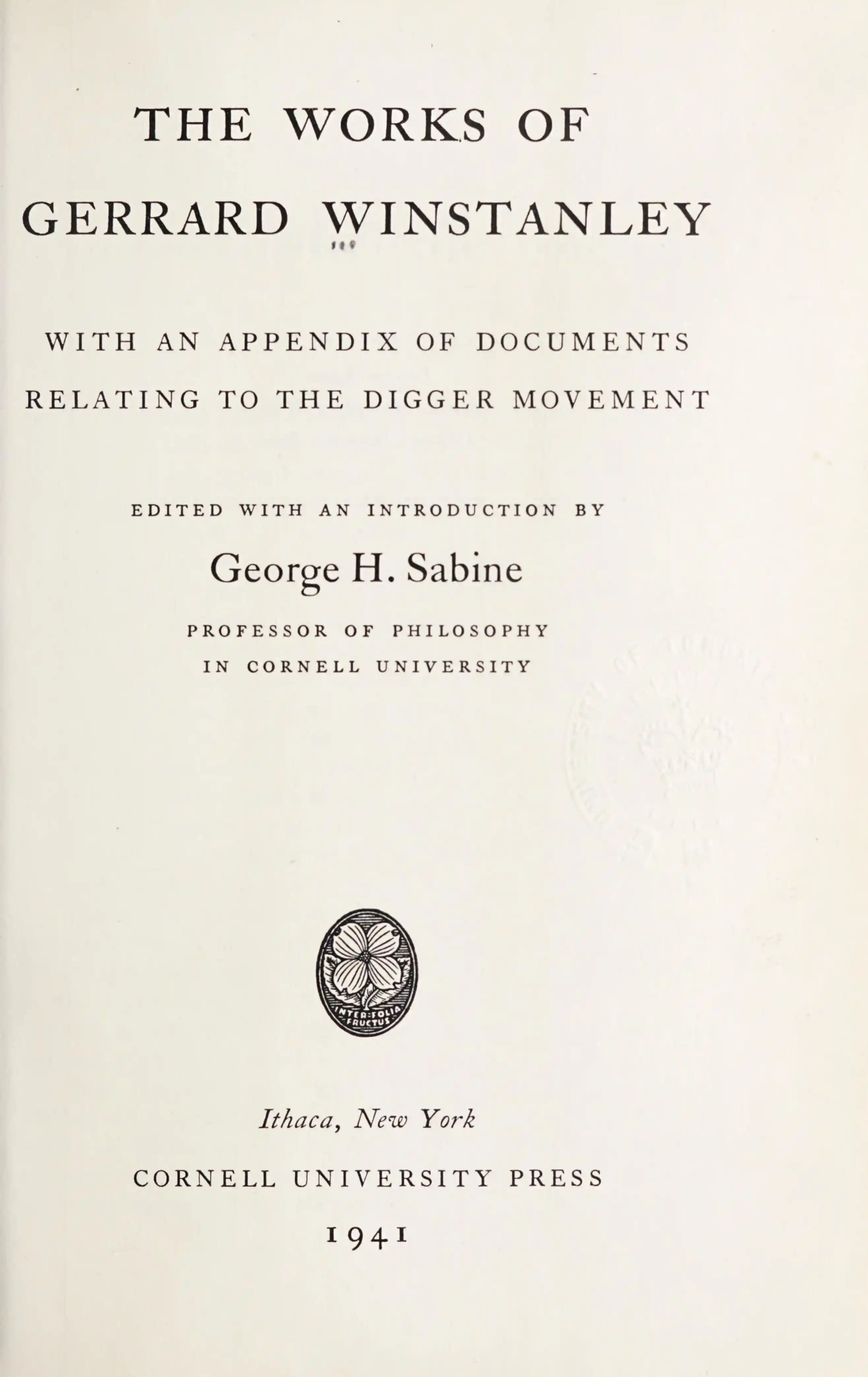 THE WORKS OF
GERRARD WINSTANLEY

WITH AN APPENDIX OF DOCUMENTS
RELATING TO THE DIGGER MOVEMENT

EDITED WITH AN INTRODUCTION BY

George H. Sabine

PROFESSOR OF PHILOSOPHY
IN CORNELL UNIVERSITY

INTER FOLIA FRUCTUS

Ithaca, New York

CORNELL UNIVERSITY PRESS

1941